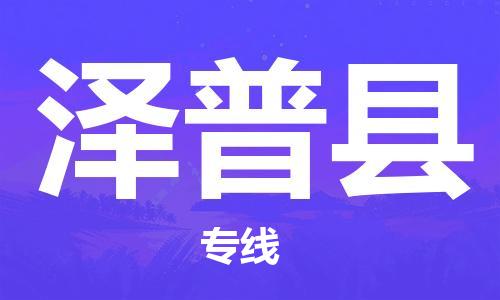 泽普县

专线